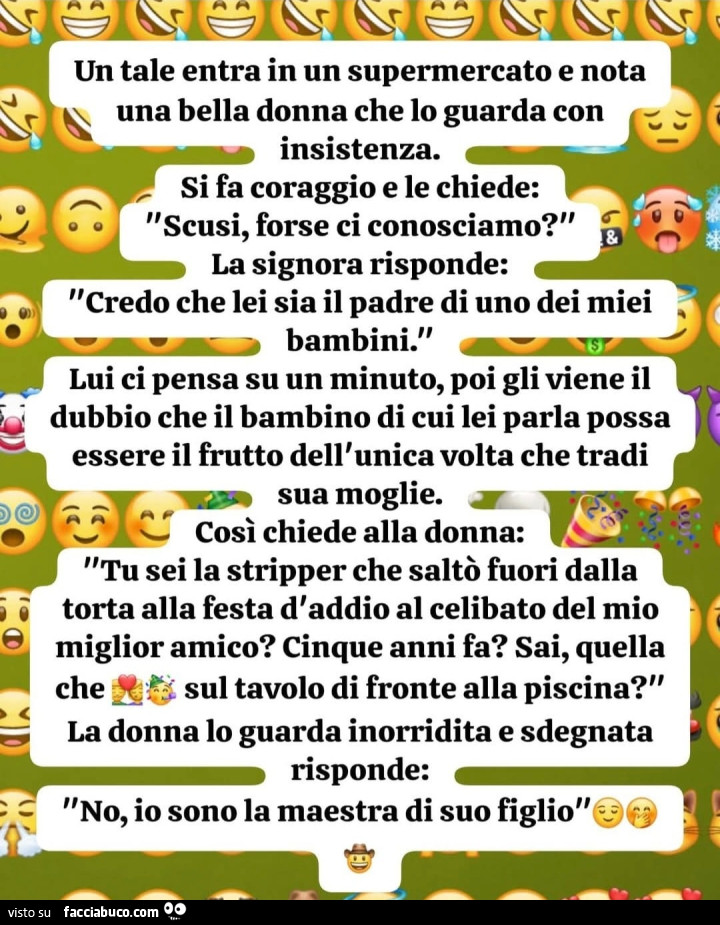 Un tale entra in un supermercato e nota una bella donna che lo guarda con insistenza.
Si fa coraggio e le chiede:
"Scusi, forse ci conosciamo?"
La signora risponde:
"Credo che lei sia il padre di uno dei miei bambini."
Lui ci pensa su un minuto, poi gli viene il dubbio che il bambino di cui lei parla possa essere il frutto dell'unica volta che tradi sua moglie.
Così chiede alla donna:
"Tu sei la stripper che saltò fuori dalla torta alla festa d'addio al celibato del mio miglior amico? Cinque anni fa? Sai, quella che 💏🥳 sul tavolo di fronte alla piscina?"
La donna lo guarda inorridita e sdegnata risponde:
"No, io sono la maestra di suo figlio"😌🤭
🤠

visto su facciabuco.com